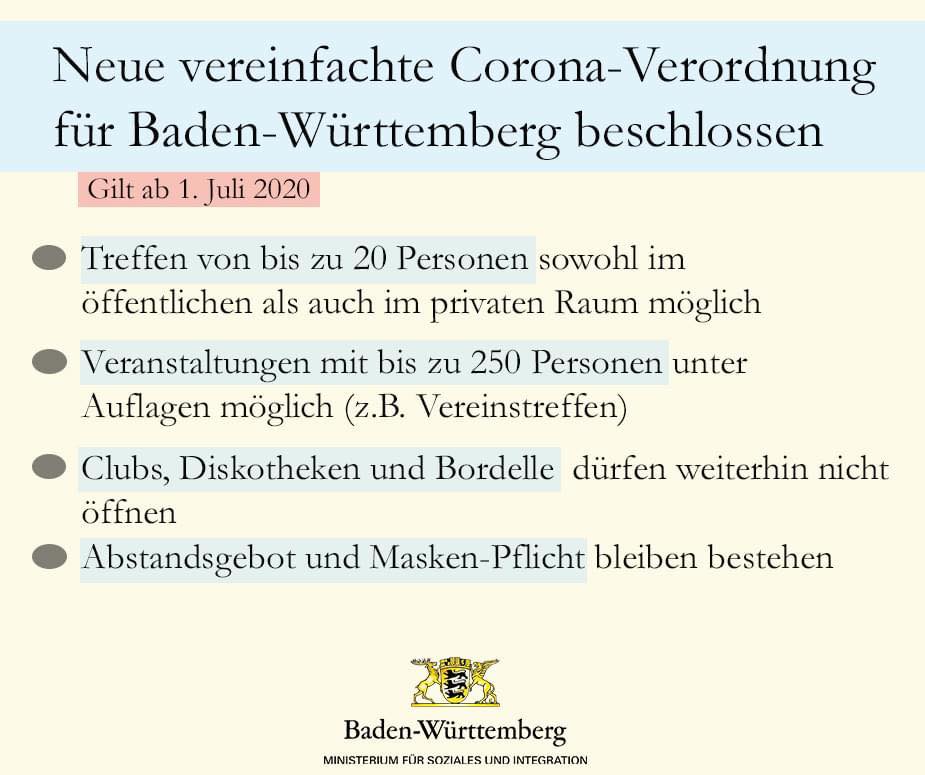 Neue vereinfachte Corona-Verordnung für Baden-Württemberg beschlossen

Gilt ab 1. Juli 2020

• Treffen von bis zu 20 Personen sowohl im öffentlichen als auch im privaten Raum möglich
• Veranstaltungen mit bis zu 250 Personen unter Auflagen möglich (z.B. Vereinstreffen)
• Clubs, Diskotheken und Bordelle dürfen weiterhin nicht öffnen
• Abstandsgebot und Masken-Pflicht bleiben bestehen

Baden-Württemberg
MINISTERIUM FÜR SOZIALES UND INTEGRATION